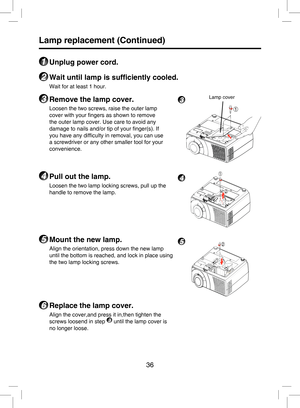 Lamp replacement (Continued)

1 Unplug power cord.

2 Wait until lamp is sufficiently cooled.

Wait for at least 1 hour.

3 Remove the lamp cover.

Loosen the two screws, raise the outer lamp cover with your fingers as shown to remove the outer lamp cover. Use care to avoid any damage to nails and/or tip of your finger(s). If you have any difficulty in removal, you can use a screwdriver or any other smaller tool for your convenience.

3

Lamp cover

①

4 Pull out the lamp.

Loosen the two lamp locking screws, pull up the handle to remove the lamp.

4

①

5 Mount the new lamp.

Align the orientation, press down the new lamp until the bottom is reached, and lock in place using the two lamp locking screws.

5

②

6 Replace the lamp cover.

Align the cover,and press it in,then tighten the screws loosend in step 3 until the lamp cover is no longer loose.

36